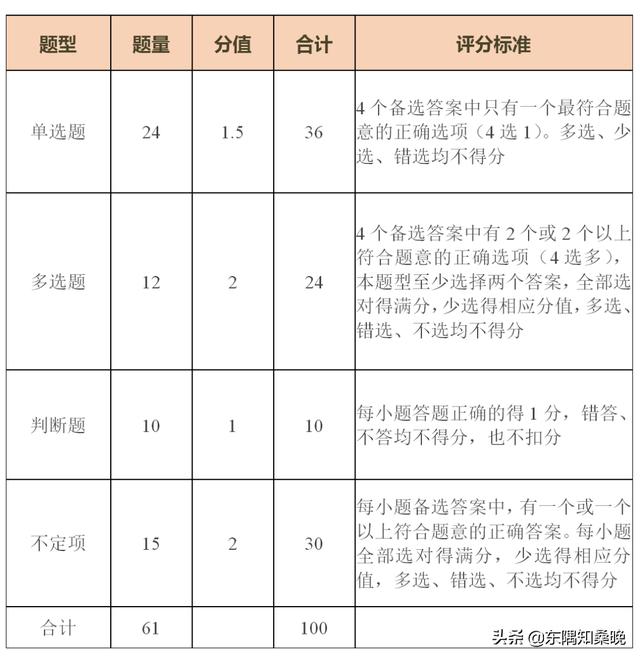 | 题型 | 题量 | 分值 | 合计 | 评分标准 |
|---|---|---|---|---|
| 单选题 | 24 | 1.5 | 36 | 4 个备选答案中只有一个最符合题意的正确选项（4 选 1）。多选、少选、错选均不得分 |
| 多选题 | 12 | 2 | 24 | 4 个备选答案中有 2 个或 2 个以上符合题意的正确选项（4 选多），本题型至少选择两个答案，全部选对得满分，少选得相应分值，多选、错选、不选均不得分 |
| 判断题 | 10 | 1 | 10 | 每小题答题正确的得 1 分，错答、不答均不得分，也不扣分 |
| 不定项 | 15 | 2 | 30 | 每小题备选答案中，有一个或一个以上符合题意的正确答案。每小题全部选对得满分，少选得相应分值，多选、错选、不选均不得分 |
| 合计 | 61 |  | 100 |  |

头条 @东隅知桑晚